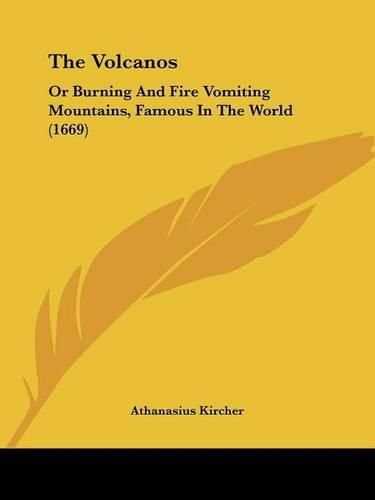 The Volcanos

Or Burning And Fire Vomiting Mountains, Famous In The World (1669)

Athanasius Kircher